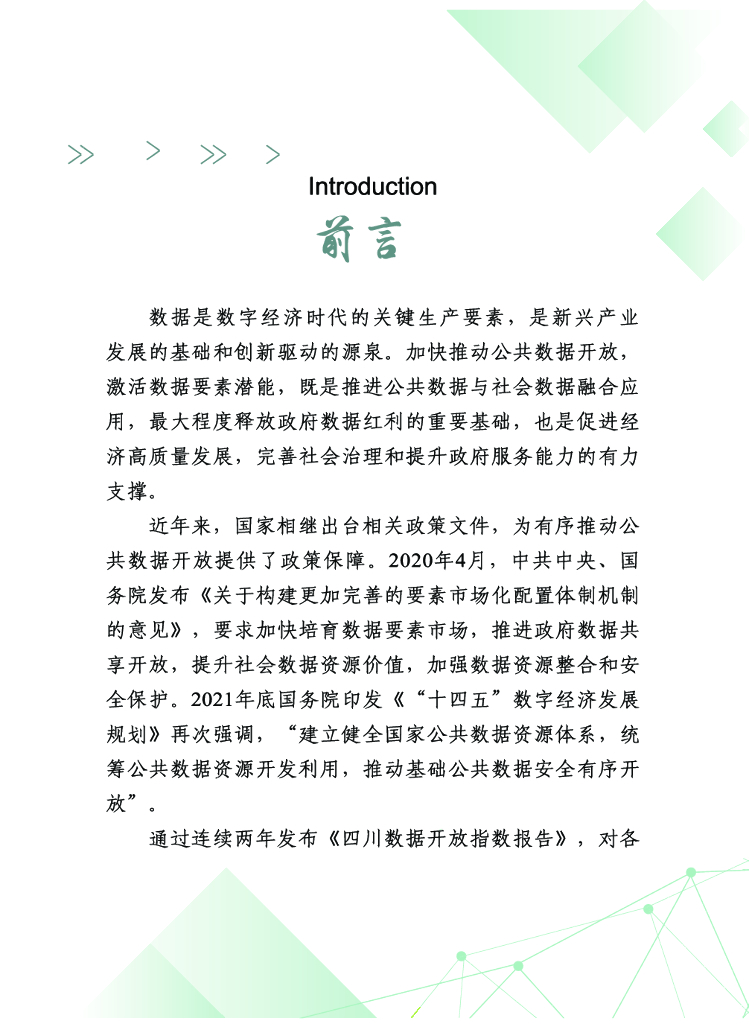 Introduction

前言

数据是数字经济时代的关键生产要素，是新兴产业发展的基础和创新驱动的源泉。加快推动公共数据开放，激活数据要素潜能，既是推进公共数据与社会数据融合应用，最大程度释放政府数据红利的重要基础，也是促进经济高质量发展，完善社会治理和提升政府服务能力的有力支撑。

近年来，国家相继出台相关政策文件，为有序推动公共数据开放提供了政策保障。2020年4月，中共中央、国务院发布《关于构建更加完善的要素市场化配置体制机制的意见》，要求加快培育数据要素市场，推进政府数据共享开放，提升社会数据资源价值，加强数据资源整合和安全保护。2021年底国务院印发《“十四五”数字经济发展规划》再次强调，“建立健全国家公共数据资源体系，统筹公共数据资源开发利用，推动基础公共数据安全有序开放”。

通过连续两年发布《四川数据开放指数报告》，对各